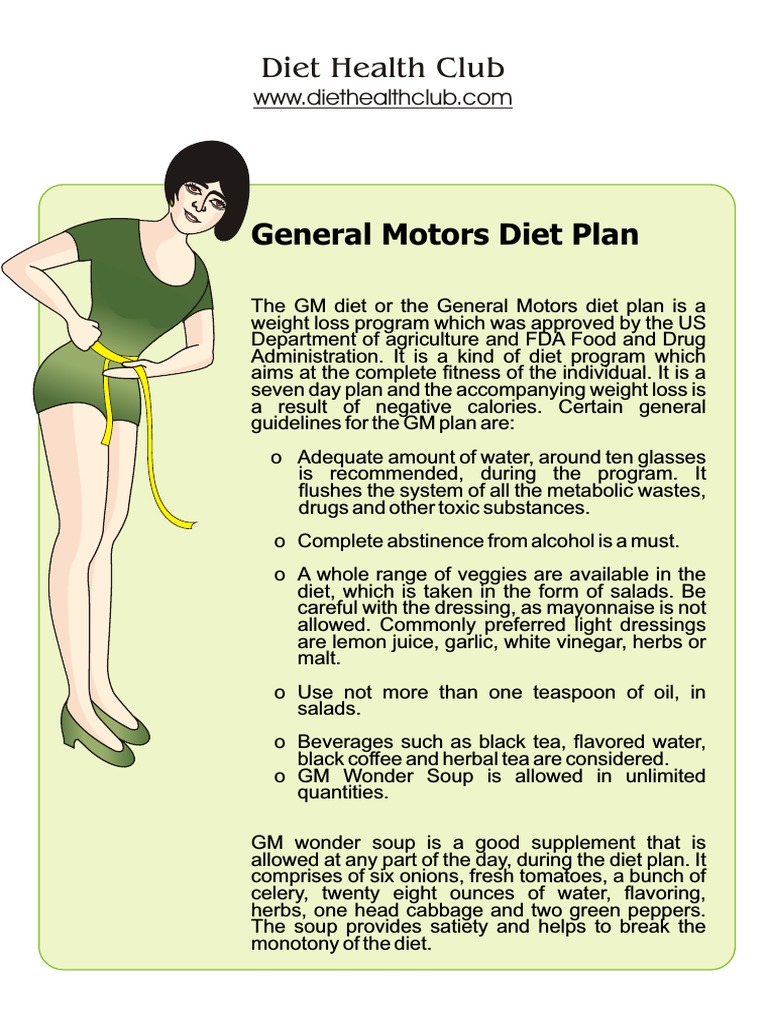 Diet Health Club
www.diethealthclub.com

General Motors Diet Plan

The GM diet or the General Motors diet plan is a weight loss program which was approved by the US Department of agriculture and FDA Food and Drug Administration. It is a kind of diet program which aims at the complete fitness of the individual. It is a seven day plan and the accompanying weight loss is a result of negative calories. Certain general guidelines for the GM plan are:

o Adequate amount of water, around ten glasses is recommended, during the program. It flushes the system of all the metabolic wastes, drugs and other toxic substances.

o Complete abstinence from alcohol is a must.

o A whole range of veggies are available in the diet, which is taken in the form of salads. Be careful with the dressing, as mayonnaise is not allowed. Commonly preferred light dressings are lemon juice, garlic, white vinegar, herbs or malt.

o Use not more than one teaspoon of oil, in salads.

o Beverages such as black tea, flavored water, black coffee and herbal tea are considered.
o GM Wonder Soup is allowed in unlimited quantities.

GM wonder soup is a good supplement that is allowed at any part of the day, during the diet plan. It comprises of six onions, fresh tomatoes, a bunch of celery, twenty eight ounces of water, flavoring, herbs, one head cabbage and two green peppers. The soup provides satiety and helps to break the monotony of the diet.